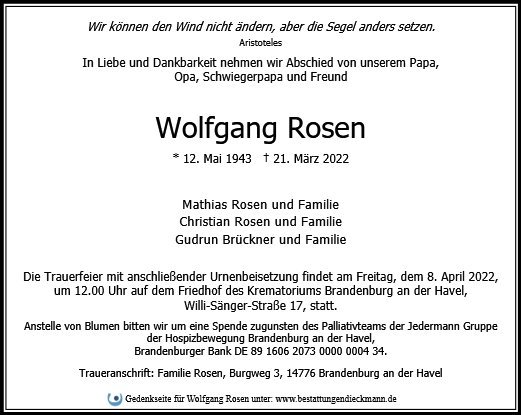 Wir können den Wind nicht ändern, aber die Segel anders setzen.
Aristoteles

In Liebe und Dankbarkeit nehmen wir Abschied von unserem Papa, Opa, Schwiegerpapa und Freund

Wolfgang Rosen

* 12. Mai 1943 † 21. März 2022

Mathias Rosen und Familie
Christian Rosen und Familie
Gudrun Brückner und Familie

Die Trauerfeier mit anschließender Urnenbeisetzung findet am Freitag, dem 8. April 2022, um 12.00 Uhr auf dem Friedhof des Krematoriums Brandenburg an der Havel, Willi-Sänger-Straße 17, statt.

Anstelle von Blumen bitten wir um eine Spende zugunsten des Palliativteams der Jedermann Gruppe der Hospizbewegung Brandenburg an der Havel, Brandenburger Bank DE 89 1606 2073 0000 0004 34.

Traueranschrift: Familie Rosen, Burgweg 3, 14776 Brandenburg an der Havel

Gedenkseite für Wolfgang Rosen unter: www.bestattungendieckmann.de